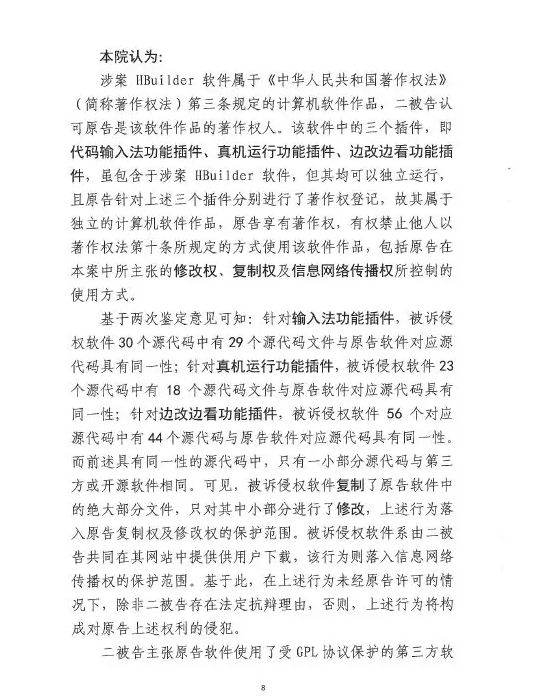 本院认为:

涉案 HBuilder 软件属于《中华人民共和国著作权法》(简称著作权法)第三条规定的计算机软件作品,二被告认可原告是该软件作品的著作权人。该软件中的三个插件,即代码输入法功能插件、真机运行功能插件、边改边看功能插件,虽包含于涉案 HBuilder 软件,但其均可以独立运行,且原告针对上述三个插件分别进行了著作权登记,故其属于独立的计算机软件作品,原告享有著作权,有权禁止他人以著作权法第十条所规定的方式使用该软件作品,包括原告在本案中所主张的修改权、复制权及信息网络传播权所控制的使用方式。

基于两次鉴定意见可知:针对输入法功能插件,被诉侵权软件 30 个源代码中有 29 个源代码文件与原告软件对应源代码具有同一性;针对真机运行功能插件,被诉侵权软件 23 个源代码中有 18 个源代码文件与原告软件对应源代码具有同一性;针对边改边看功能插件,被诉侵权软件 56 个对应源代码中有 44 个源代码与原告软件对应源代码具有同一性。而前述具有同一性的源代码中,只有一小部分源代码与第三方或开源软件相同。可见,被诉侵权软件复制了原告软件中的绝大部分文件,只对其中小部分进行了修改,上述行为落入原告复制权及修改权的保护范围。被诉侵权软件系由二被告共同在其网站中提供供用户下载,该行为则落入信息网络传播权的保护范围。基于此,在上述行为未经原告许可的情况下,除非二被告存在法定抗辩理由,否则,上述行为将构成对原告上述权利的侵犯。

二被告主张原告软件使用了受 GPL 协议保护的第三方软

8